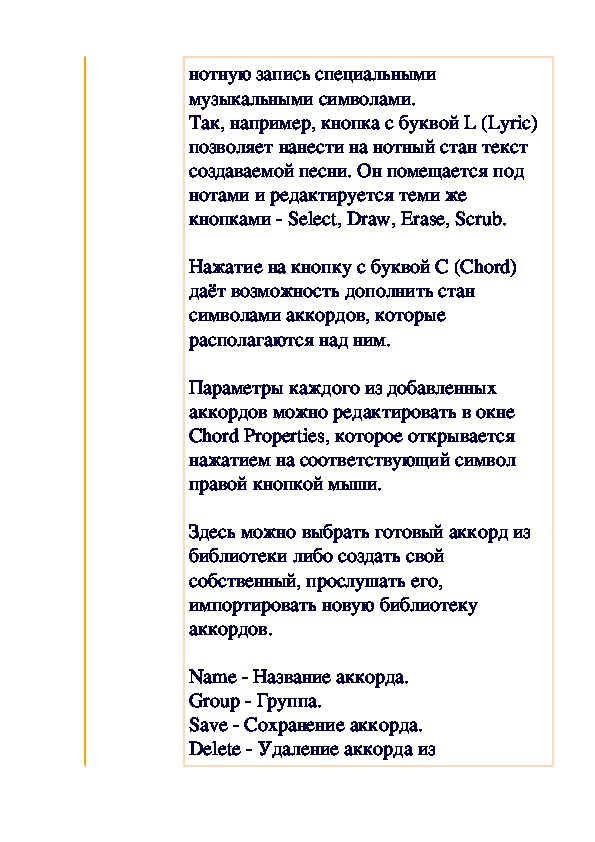 нотную запись специальными музыкальными символами.
Так, например, кнопка с буквой L (Lyric) позволяет нанести на нотный стан текст создаваемой песни. Он помещается под нотами и редактируется теми же кнопками - Select, Draw, Erase, Scrub.

Нажатие на кнопку с буквой C (Chord) даёт возможность дополнить стан символами аккордов, которые располагаются над ним.

Параметры каждого из добавленных аккордов можно редактировать в окне Chord Properties, которое открывается нажатием на соответствующий символ правой кнопкой мыши.

Здесь можно выбрать готовый аккорд из библиотеки либо создать свой собственный, прослушать его, импортировать новую библиотеку аккордов.

Name - Название аккорда.
Group - Группа.
Save - Сохранение аккорда.
Delete - Удаление аккорда из